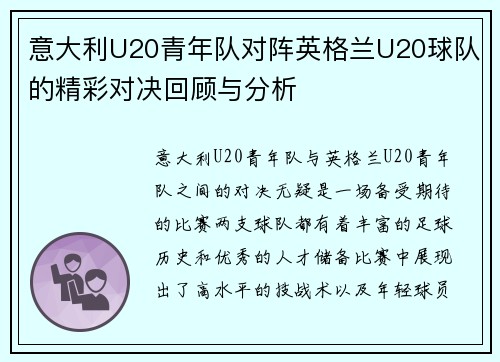 意大利U20青年队对阵英格兰U20球队的精彩对决回顾与分析

意大利U20青年队与英格兰U20青年队之间的对决无疑是一场备受期待的比赛两支球队都有着丰富的足球历史和优秀的人才储备比赛中展现出了高水平的技战术以及年轻球员